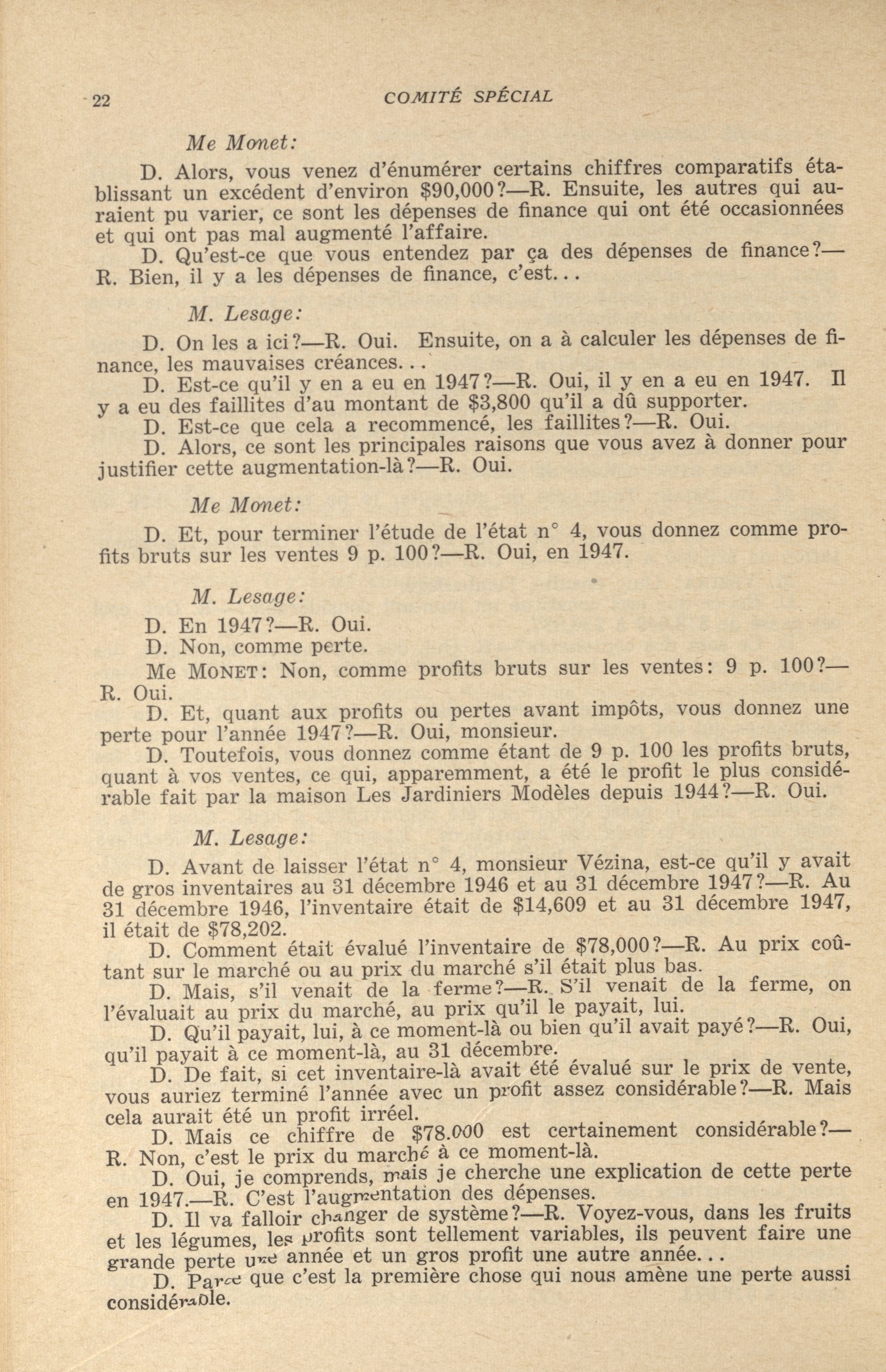 22 COMITÉ SPÉCIAL

Me Monet:

D. Alors, vous venez d'énumérer certains chiffres comparatifs établissant un excédent d'environ $90,000?—R. Ensuite, les autres qui auraient pu varier, ce sont les dépenses de finance qui ont été occasionnées et qui ont pas mal augmenté l'affaire.

D. Qu'est-ce que vous entendez par ça des dépenses de finance?—R. Bien, il y a les dépenses de finance, c'est...

M. Lesage:

D. On les a ici?—R. Oui. Ensuite, on a à calculer les dépenses de finance, les mauvaises créances...

D. Est-ce qu'il y en a eu en 1947?—R. Oui, il y en a eu en 1947. Il y a eu des faillites d'au montant de $3,800 qu'il a dû supporter.

D. Est-ce que cela a recommencé, les faillites?—R. Oui.

D. Alors, ce sont les principales raisons que vous avez à donner pour justifier cette augmentation-là?—R. Oui.

Me Monet:

D. Et, pour terminer l'étude de l'état n° 4, vous donnez comme profits bruts sur les ventes 9 p. 100?—R. Oui, en 1947.

M. Lesage:

D. En 1947?—R. Oui.

D. Non, comme perte.

Me MONET: Non, comme profits bruts sur les ventes: 9 p. 100?—R. Oui.

D. Et, quant aux profits ou pertes avant impôts, vous donnez une perte pour l'année 1947?—R. Oui, monsieur.

D. Toutefois, vous donnez comme étant de 9 p. 100 les profits bruts, quant à vos ventes, ce qui, apparemment, a été le profit le plus considérable fait par la maison Les Jardiniers Modèles depuis 1944?—R. Oui.

M. Lesage:

D. Avant de laisser l'état n° 4, monsieur Vézina, est-ce qu'il y avait de gros inventaires au 31 décembre 1946 et au 31 décembre 1947?—R. Au 31 décembre 1946, l'inventaire était de $14,609 et au 31 décembre 1947, il était de $78,202.

D. Comment était évalué l'inventaire de $78,000?—R. Au prix coûtant sur le marché ou au prix du marché s'il était plus bas.

D. Mais, s'il venait de la ferme?—R. S'il venait de la ferme, on l'évaluait au prix du marché, au prix qu'il le payait, lui.

D. Qu'il payait, lui, à ce moment-là ou bien qu'il avait payé?—R. Oui, qu'il payait à ce moment-là, au 31 décembre.

D. De fait, si cet inventaire-là avait été évalué sur le prix de vente, vous auriez terminé l'année avec un profit assez considérable?—R. Mais cela aurait été un profit irréel.

D. Mais ce chiffre de $78.000 est certainement considérable?—R. Non, c'est le prix du marché à ce moment-là.

D. Oui, je comprends, mais je cherche une explication de cette perte en 1947.—R. C'est l'augmentation des dépenses.

D. Il va falloir changer de système?—R. Voyez-vous, dans les fruits et les légumes, les profits sont tellement variables, ils peuvent faire une grande perte une année et un gros profit une autre année...

D. Parce que c'est la première chose qui nous amène une perte aussi considérable.